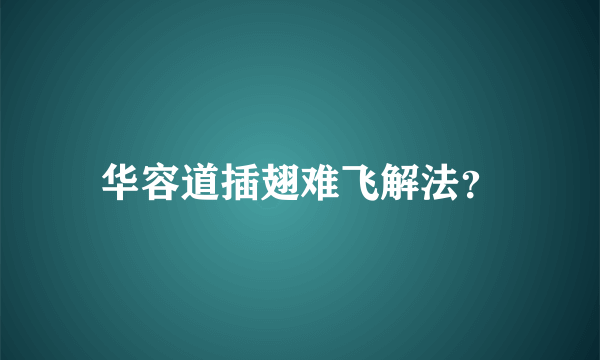 华容道插翅难飞解法?